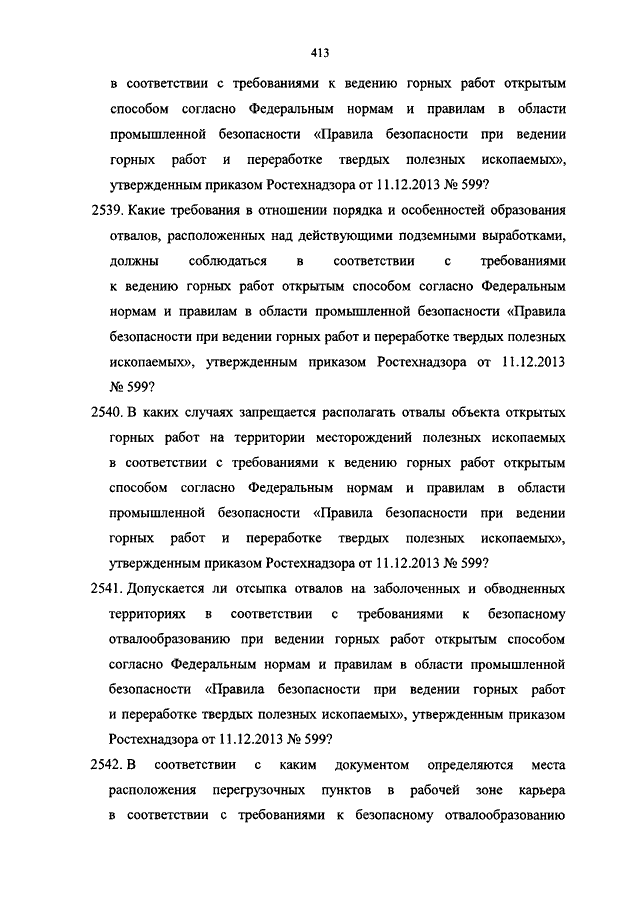 413

в соответствии с требованиями к ведению горных работ открытым способом согласно Федеральным нормам и правилам в области промышленной безопасности «Правила безопасности при ведении горных работ и переработке твердых полезных ископаемых», утвержденным приказом Ростехнадзора от 11.12.2013 № 599?

2539. Какие требования в отношении порядка и особенностей образования отвалов, расположенных над действующими подземными выработками, должны соблюдаться в соответствии с требованиями к ведению горных работ открытым способом согласно Федеральным нормам и правилам в области промышленной безопасности «Правила безопасности при ведении горных работ и переработке твердых полезных ископаемых», утвержденным приказом Ростехнадзора от 11.12.2013 № 599?

2540. В каких случаях запрещается располагать отвалы объекта открытых горных работ на территории месторождений полезных ископаемых в соответствии с требованиями к ведению горных работ открытым способом согласно Федеральным нормам и правилам в области промышленной безопасности «Правила безопасности при ведении горных работ и переработке твердых полезных ископаемых», утвержденным приказом Ростехнадзора от 11.12.2013 № 599?

2541. Допускается ли отсыпка отвалов на заболоченных и обводненных территориях в соответствии с требованиями к безопасному отвалообразованию при ведении горных работ открытым способом согласно Федеральным нормам и правилам в области промышленной безопасности «Правила безопасности при ведении горных работ и переработке твердых полезных ископаемых», утвержденным приказом Ростехнадзора от 11.12.2013 № 599?

2542. В соответствии с каким документом определяются места расположения перегрузочных пунктов в рабочей зоне карьера в соответствии с требованиями к безопасному отвалообразованию